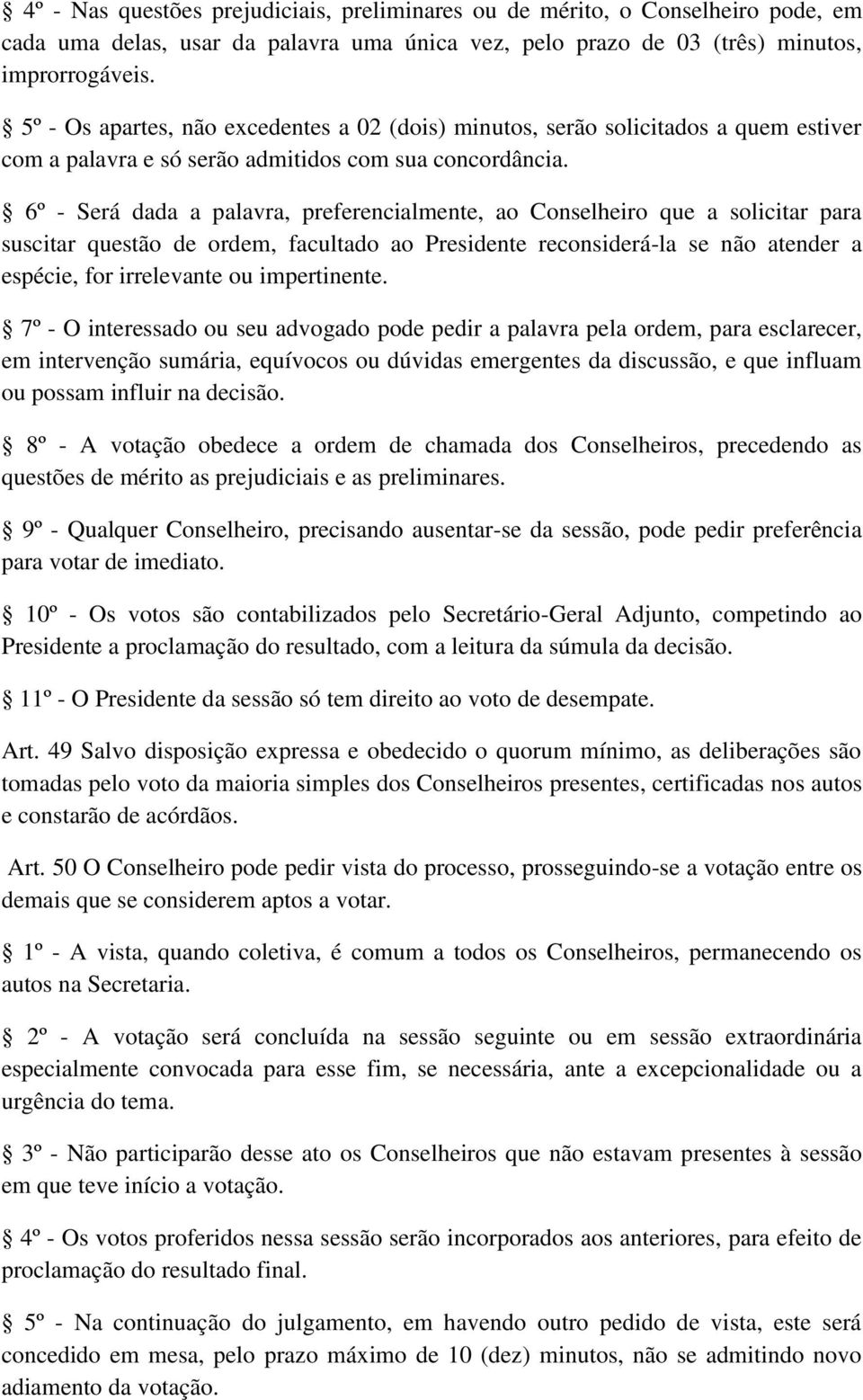 § 4º - Nas questões prejudiciais, preliminares ou de mérito, o Conselheiro pode, em cada uma delas, usar da palavra uma única vez, pelo prazo de 03 (três) minutos, improrrogáveis.

§ 5º - Os apartes, não excedentes a 02 (dois) minutos, serão solicitados a quem estiver com a palavra e só serão admitidos com sua concordância.

§ 6º - Será dada a palavra, preferencialmente, ao Conselheiro que a solicitar para suscitar questão de ordem, facultado ao Presidente reconsiderá-la se não atender a espécie, for irrelevante ou impertinente.

§ 7º - O interessado ou seu advogado pode pedir a palavra pela ordem, para esclarecer, em intervenção sumária, equívocos ou dúvidas emergentes da discussão, e que influam ou possam influir na decisão.

§ 8º - A votação obedece a ordem de chamada dos Conselheiros, precedendo as questões de mérito as prejudiciais e as preliminares.

§ 9º - Qualquer Conselheiro, precisando ausentar-se da sessão, pode pedir preferência para votar de imediato.

§ 10º - Os votos são contabilizados pelo Secretário-Geral Adjunto, competindo ao Presidente a proclamação do resultado, com a leitura da súmula da decisão.

§ 11º - O Presidente da sessão só tem direito ao voto de desempate.

Art. 49 Salvo disposição expressa e obedecido o quorum mínimo, as deliberações são tomadas pelo voto da maioria simples dos Conselheiros presentes, certificadas nos autos e constarão de acórdãos.

Art. 50 O Conselheiro pode pedir vista do processo, prosseguindo-se a votação entre os demais que se considerem aptos a votar.

§ 1º - A vista, quando coletiva, é comum a todos os Conselheiros, permanecendo os autos na Secretaria.

§ 2º - A votação será concluída na sessão seguinte ou em sessão extraordinária especialmente convocada para esse fim, se necessária, ante a excepcionalidade ou a urgência do tema.

§ 3º - Não participarão desse ato os Conselheiros que não estavam presentes à sessão em que teve início a votação.

§ 4º - Os votos proferidos nessa sessão serão incorporados aos anteriores, para efeito de proclamação do resultado final.

§ 5º - Na continuação do julgamento, em havendo outro pedido de vista, este será concedido em mesa, pelo prazo máximo de 10 (dez) minutos, não se admitindo novo adiamento da votação.